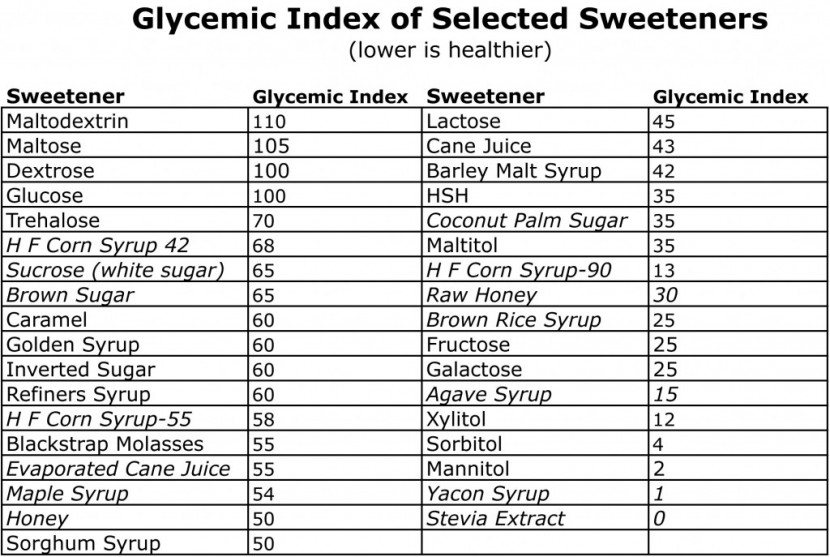 Glycemic Index of Selected Sweeteners
(lower is healthier)

| Sweetener | Glycemic Index | Sweetener | Glycemic Index |
|---|---|---|---|
| Maltodextrin | 110 | Lactose | 45 |
| Maltose | 105 | Cane Juice | 43 |
| Dextrose | 100 | Barley Malt Syrup | 42 |
| Glucose | 100 | HSH | 35 |
| Trehalose | 70 | Coconut Palm Sugar | 35 |
| H F Corn Syrup 42 | 68 | Maltitol | 35 |
| Sucrose (white sugar) | 65 | H F Corn Syrup-90 | 13 |
| Brown Sugar | 65 | Raw Honey | 30 |
| Caramel | 60 | Brown Rice Syrup | 25 |
| Golden Syrup | 60 | Fructose | 25 |
| Inverted Sugar | 60 | Galactose | 25 |
| Refiners Syrup | 60 | Agave Syrup | 15 |
| H F Corn Syrup-55 | 58 | Xylitol | 12 |
| Blackstrap Molasses | 55 | Sorbitol | 4 |
| Evaporated Cane Juice | 55 | Mannitol | 2 |
| Maple Syrup | 54 | Yacon Syrup | 1 |
| Honey | 50 | Stevia Extract | 0 |
| Sorghum Syrup | 50 | | |